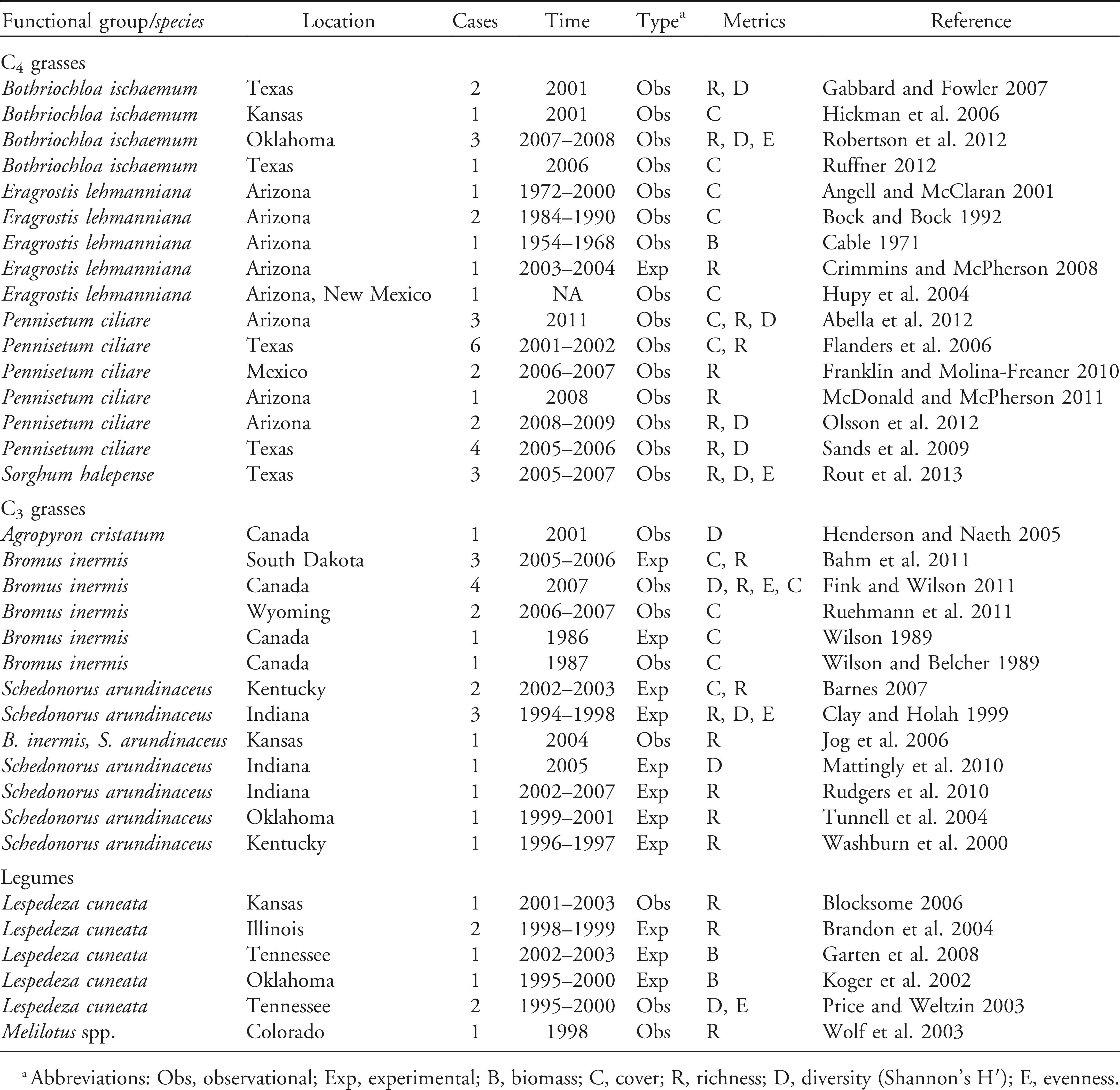 | Functional group/species | Location | Cases | Time | Type$^a$ | Metrics | Reference |
|---|---|---|---|---|---|---|
| $C_4$ grasses | | | | | | |
| Bothriochloa ischaemum | Texas | 2 | 2001 | Obs | R, D | Gabbard and Fowler 2007 |
| Bothriochloa ischaemum | Kansas | 1 | 2001 | Obs | C | Hickman et al. 2006 |
| Bothriochloa ischaemum | Oklahoma | 3 | 2007–2008 | Obs | R, D, E | Robertson et al. 2012 |
| Bothriochloa ischaemum | Texas | 1 | 2006 | Obs | C | Ruffner 2012 |
| Eragrostis lehmanniana | Arizona | 1 | 1972–2000 | Obs | C | Angell and McClaran 2001 |
| Eragrostis lehmanniana | Arizona | 2 | 1984–1990 | Obs | C | Bock and Bock 1992 |
| Eragrostis lehmanniana | Arizona | 1 | 1954–1968 | Obs | B | Cable 1971 |
| Eragrostis lehmanniana | Arizona | 1 | 2003–2004 | Exp | R | Crimmins and McPherson 2008 |
| Eragrostis lehmanniana | Arizona, New Mexico | 1 | NA | Obs | C | Hupy et al. 2004 |
| Pennisetum ciliare | Arizona | 3 | 2011 | Obs | C, R, D | Abella et al. 2012 |
| Pennisetum ciliare | Texas | 6 | 2001–2002 | Obs | C, R | Flanders et al. 2006 |
| Pennisetum ciliare | Mexico | 2 | 2006–2007 | Obs | R | Franklin and Molina-Freaner 2010 |
| Pennisetum ciliare | Arizona | 1 | 2008 | Obs | R | McDonald and McPherson 2011 |
| Pennisetum ciliare | Arizona | 2 | 2008–2009 | Obs | R, D | Olsson et al. 2012 |
| Pennisetum ciliare | Texas | 4 | 2005–2006 | Obs | R, D | Sands et al. 2009 |
| Sorghum halepense | Texas | 3 | 2005–2007 | Obs | R, D, E | Rout et al. 2013 |
| $C_3$ grasses | | | | | | |
| Agropyron cristatum | Canada | 1 | 2001 | Obs | D | Henderson and Naeth 2005 |
| Bromus inermis | South Dakota | 3 | 2005–2006 | Exp | C, R | Bahm et al. 2011 |
| Bromus inermis | Canada | 4 | 2007 | Obs | D, R, E, C | Fink and Wilson 2011 |
| Bromus inermis | Wyoming | 2 | 2006–2007 | Obs | C | Ruehmann et al. 2011 |
| Bromus inermis | Canada | 1 | 1986 | Exp | C | Wilson 1989 |
| Bromus inermis | Canada | 1 | 1987 | Obs | C | Wilson and Belcher 1989 |
| Schedonorus arundinaceus | Kentucky | 2 | 2002–2003 | Exp | C, R | Barnes 2007 |
| Schedonorus arundinaceus | Indiana | 3 | 1994–1998 | Exp | R, D, E | Clay and Holah 1999 |
| B. inermis, S. arundinaceus | Kansas | 1 | 2004 | Obs | R | Jog et al. 2006 |
| Schedonorus arundinaceus | Indiana | 1 | 2005 | Exp | D | Mattingly et al. 2010 |
| Schedonorus arundinaceus | Indiana | 1 | 2002–2007 | Exp | R | Rudgers et al. 2010 |
| Schedonorus arundinaceus | Oklahoma | 1 | 1999–2001 | Exp | R | Tunnell et al. 2004 |
| Schedonorus arundinaceus | Kentucky | 1 | 1996–1997 | Exp | R | Washburn et al. 2000 |
| Legumes | | | | | | |
| Lespedeza cuneata | Kansas | 1 | 2001–2003 | Obs | R | Blocksome 2006 |
| Lespedeza cuneata | Illinois | 2 | 1998–1999 | Exp | R | Brandon et al. 2004 |
| Lespedeza cuneata | Tennessee | 1 | 2002–2003 | Exp | B | Garten et al. 2008 |
| Lespedeza cuneata | Oklahoma | 1 | 1995–2000 | Exp | B | Koger et al. 2002 |
| Lespedeza cuneata | Tennessee | 2 | 1995–2000 | Obs | D, E | Price and Weltzin 2003 |
| Melilotus spp. | Colorado | 1 | 1998 | Obs | R | Wolf et al. 2003 |

$^a$ Abbreviations: Obs, observational; Exp, experimental; B, biomass; C, cover; R, richness; D, diversity (Shannon's H′); E, evenness.